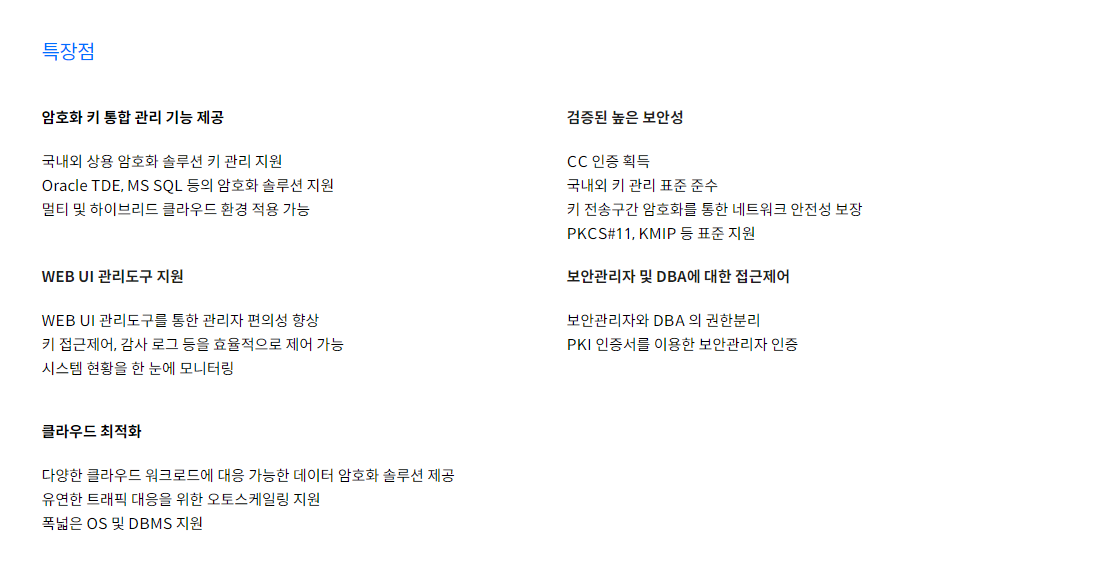 특장점

암호화 키 통합 관리 기능 제공

국내외 상용 암호화 솔루션 키 관리 지원
Oracle TDE, MS SQL 등의 암호화 솔루션 지원
멀티 및 하이브리드 클라우드 환경 적용 가능

WEB UI 관리도구 지원

WEB UI 관리도구를 통한 관리자 편의성 향상
키 접근제어, 감사 로그 등을 효율적으로 제어 가능
시스템 현황을 한 눈에 모니터링

클라우드 최적화

다양한 클라우드 워크로드에 대응 가능한 데이터 암호화 솔루션 제공
유연한 트래픽 대응을 위한 오토스케일링 지원
폭넓은 OS 및 DBMS 지원

검증된 높은 보안성

CC 인증 획득
국내외 키 관리 표준 준수
키 전송구간 암호화를 통한 네트워크 안전성 보장
PKCS#11, KMIP 등 표준 지원

보안관리자 및 DBA에 대한 접근제어

보안관리자와 DBA 의 권한분리
PKI 인증서를 이용한 보안관리자 인증